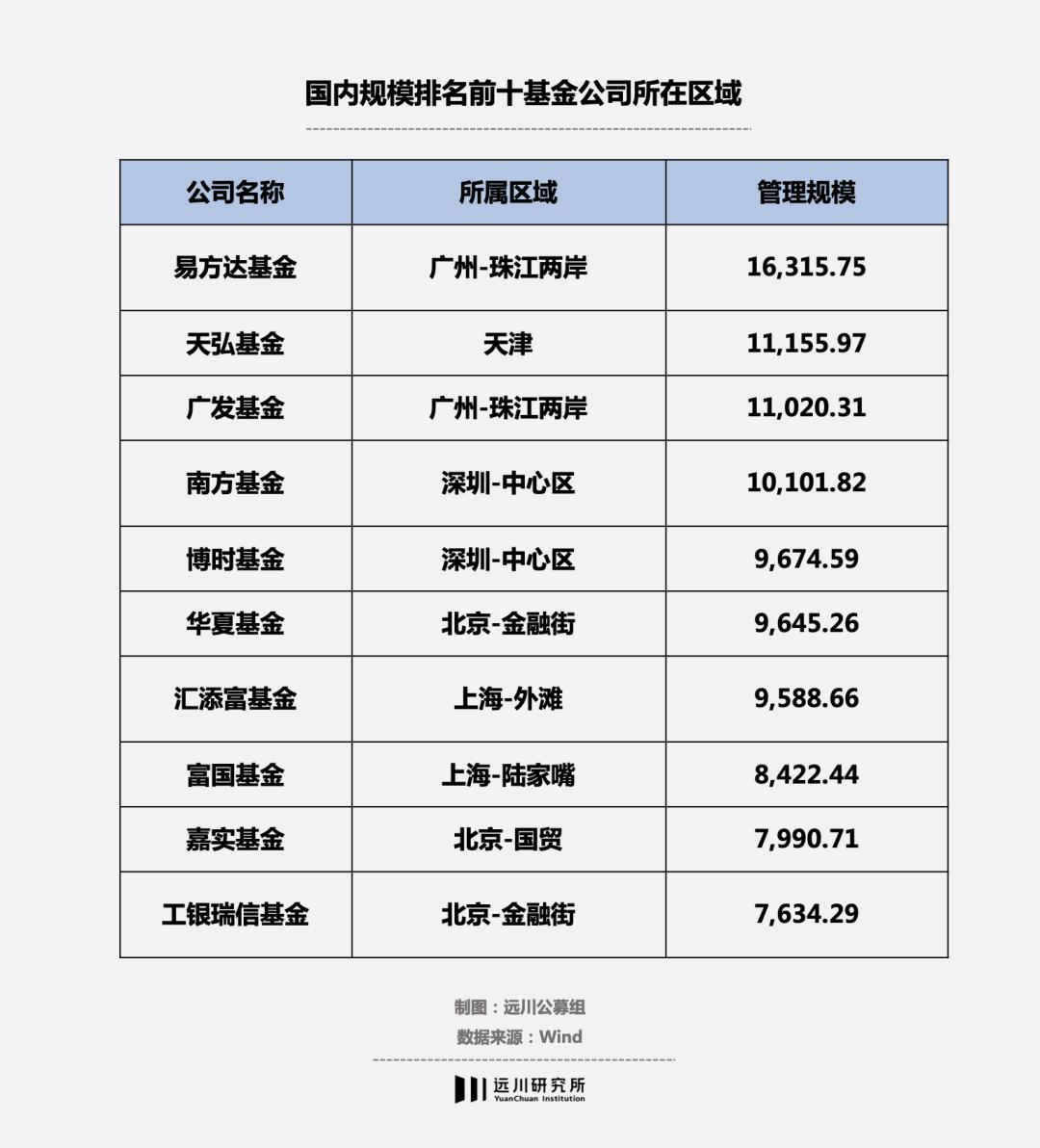 国内规模排名前十基金公司所在区域

| 公司名称 | 所属区域 | 管理规模 |
|---|---|---|
| 易方达基金 | 广州-珠江两岸 | 16,315.75 |
| 天弘基金 | 天津 | 11,155.97 |
| 广发基金 | 广州-珠江两岸 | 11,020.31 |
| 南方基金 | 深圳-中心区 | 10,101.82 |
| 博时基金 | 深圳-中心区 | 9,674.59 |
| 华夏基金 | 北京-金融街 | 9,645.26 |
| 汇添富基金 | 上海-外滩 | 9,588.66 |
| 富国基金 | 上海-陆家嘴 | 8,422.44 |
| 嘉实基金 | 北京-国贸 | 7,990.71 |
| 工银瑞信基金 | 北京-金融街 | 7,634.29 |

制图：远川公募组
数据来源：Wind

远川研究所
YuanChuan Institution